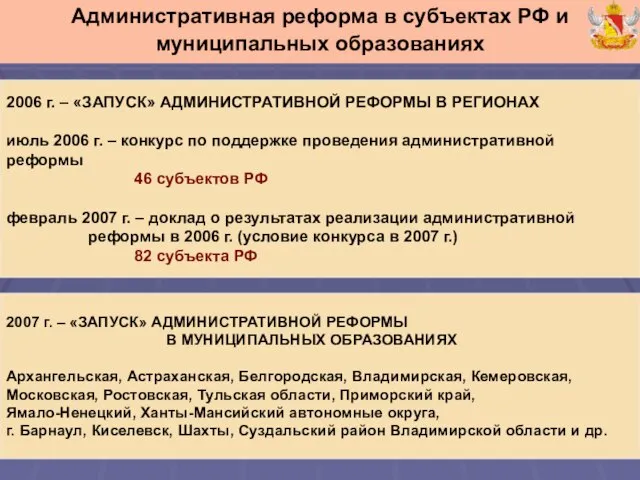 Административная реформа в субъектах РФ и муниципальных образованиях

2006 г. – «ЗАПУСК» АДМИНИСТРАТИВНОЙ РЕФОРМЫ В РЕГИОНАХ

июль 2006 г. – конкурс по поддержке проведения административной реформы

46 субъектов РФ

февраль 2007 г. – доклад о результатах реализации административной реформы в 2006 г. (условие конкурса в 2007 г.)

82 субъекта РФ

2007 г. – «ЗАПУСК» АДМИНИСТРАТИВНОЙ РЕФОРМЫ В МУНИЦИПАЛЬНЫХ ОБРАЗОВАНИЯХ

Архангельская, Астраханская, Белгородская, Владимирская, Кемеровская, Московская, Ростовская, Тульская области, Приморский край, Ямало-Ненецкий, Ханты-Мансийский автономные округа, г. Барнаул, Киселевск, Шахты, Суздальский район Владимирской области и др.